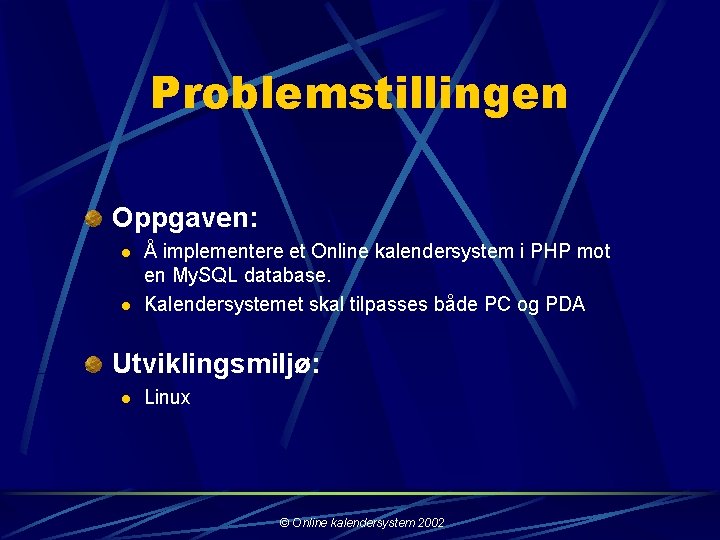 Problemstillingen

• Oppgaven:
• Å implementere et Online kalendersystem i PHP mot en MySQL database.
• Kalendersystemet skal tilpasses både PC og PDA

• Utviklingsmiljø:
• Linux

© Online kalendersystem 2002